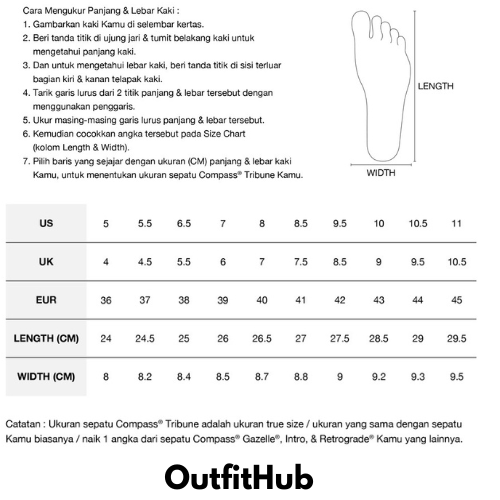 Cara Mengukur Panjang & Lebar Kaki :
1. Gambarkan kaki Kamu di selembar kertas.
2. Beri tanda titik di ujung jari & tumit belakang kaki untuk mengetahui panjang kaki.
3. Dan untuk mengetahui lebar kaki, beri tanda titik di sisi terluar bagian kiri & kanan telapak kaki.
4. Tarik garis lurus dari 2 titik panjang & lebar tersebut dengan menggunakan penggaris.
5. Ukur masing-masing garis lurus panjang & lebar tersebut.
6. Kemudian cocokkan angka tersebut pada Size Chart (kolom Length & Width).
7. Pilih baris yang sejajar dengan ukuran (CM) panjang & lebar kaki Kamu, untuk menentukan ukuran sepatu Compass® Tribune Kamu.

LENGTH

WIDTH

| US | 5 | 5.5 | 6.5 | 7 | 8 | 8.5 | 9.5 | 10 | 10.5 | 11 |
|---|---|---|---|---|---|---|---|---|---|---|
| UK | 4 | 4.5 | 5.5 | 6 | 7 | 7.5 | 8.5 | 9 | 9.5 | 10.5 |
| EUR | 36 | 37 | 38 | 39 | 40 | 41 | 42 | 43 | 44 | 45 |
| LENGTH (CM) | 24 | 24.5 | 25 | 26 | 26.5 | 27 | 27.5 | 28.5 | 29 | 29.5 |
| WIDTH (CM) | 8 | 8.2 | 8.4 | 8.5 | 8.7 | 8.8 | 9 | 9.2 | 9.3 | 9.5 |

Catatan : Ukuran sepatu Compass® Tribune adalah ukuran true size / ukuran yang sama dengan sepatu Kamu biasanya / naik 1 angka dari sepatu Compass® Gazelle®, Intro, & Retrograde® Kamu yang lainnya.

OutfitHub